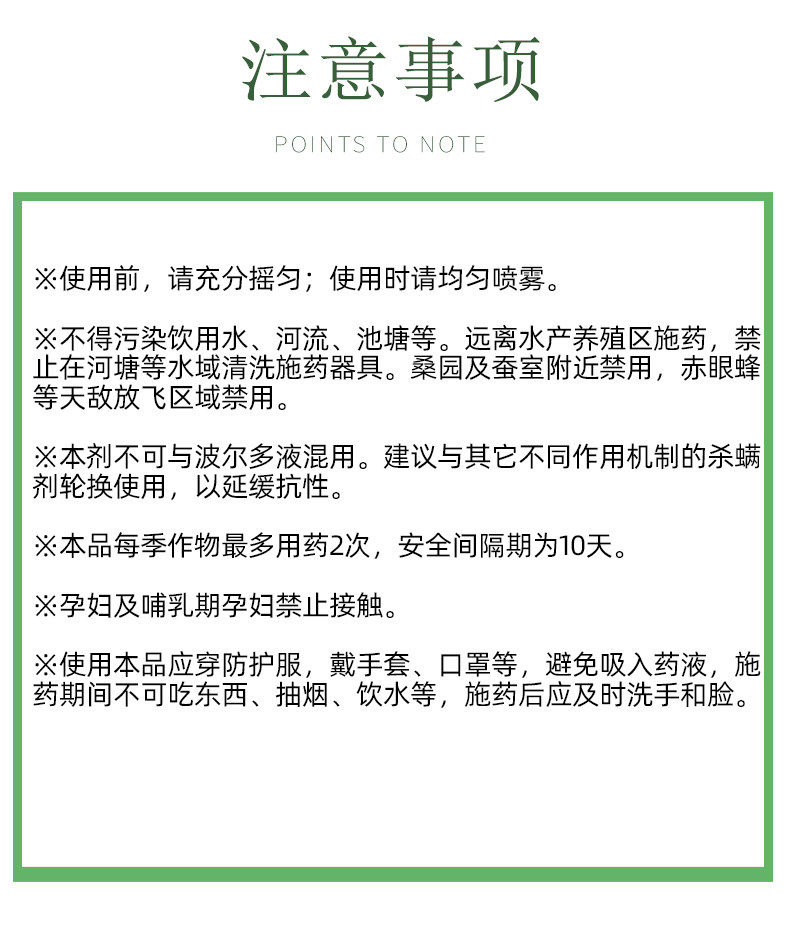 注意事项

POINTS TO NOTE

※使用前，请充分摇匀；使用时请均匀喷雾。

※不得污染饮用水、河流、池塘等。远离水产养殖区施药，禁止在河塘等水域清洗施药器具。桑园及蚕室附近禁用，赤眼蜂等天敌放飞区域禁用。

※本剂不可与波尔多液混用。建议与其它不同作用机制的杀螨剂轮换使用，以延缓抗性。

※本品每季作物最多用药2次，安全间隔期为10天。

※孕妇及哺乳期孕妇禁止接触。

※使用本品应穿防护服，戴手套、口罩等，避免吸入药液，施药期间不可吃东西、抽烟、饮水等，施药后应及时洗手和脸。